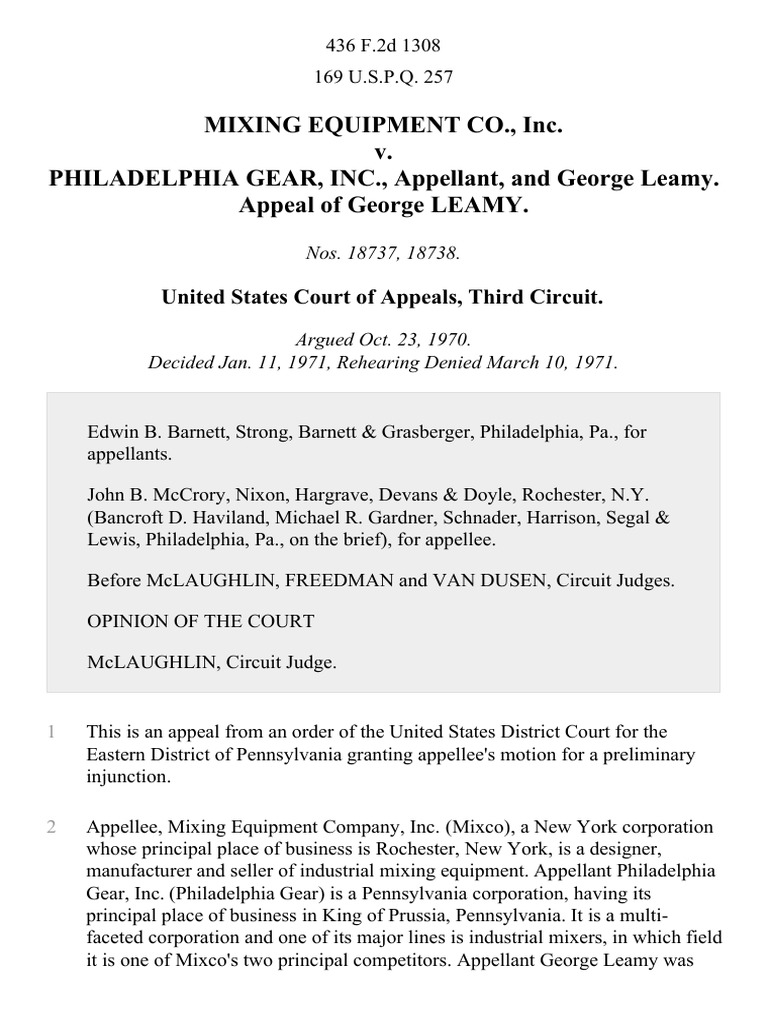 436 F.2d 1308
169 U.S.P.Q. 257

MIXING EQUIPMENT CO., Inc.
v.
PHILADELPHIA GEAR, INC., Appellant, and George Leamy.
Appeal of George LEAMY.

Nos. 18737, 18738.

United States Court of Appeals, Third Circuit.

Argued Oct. 23, 1970.
Decided Jan. 11, 1971, Rehearing Denied March 10, 1971.

Edwin B. Barnett, Strong, Barnett & Grasberger, Philadelphia, Pa., for appellants.

John B. McCrory, Nixon, Hargrave, Devans & Doyle, Rochester, N.Y. (Bancroft D. Haviland, Michael R. Gardner, Schnader, Harrison, Segal & Lewis, Philadelphia, Pa., on the brief), for appellee.

Before McLAUGHLIN, FREEDMAN and VAN DUSEN, Circuit Judges.

OPINION OF THE COURT

McLAUGHLIN, Circuit Judge.

1 This is an appeal from an order of the United States District Court for the Eastern District of Pennsylvania granting appellee's motion for a preliminary injunction.

2 Appellee, Mixing Equipment Company, Inc. (Mixco), a New York corporation whose principal place of business is Rochester, New York, is a designer, manufacturer and seller of industrial mixing equipment. Appellant Philadelphia Gear, Inc. (Philadelphia Gear) is a Pennsylvania corporation, having its principal place of business in King of Prussia, Pennsylvania. It is a multi-faceted corporation and one of its major lines is industrial mixers, in which field it is one of Mixco's two principal competitors. Appellant George Leamy was